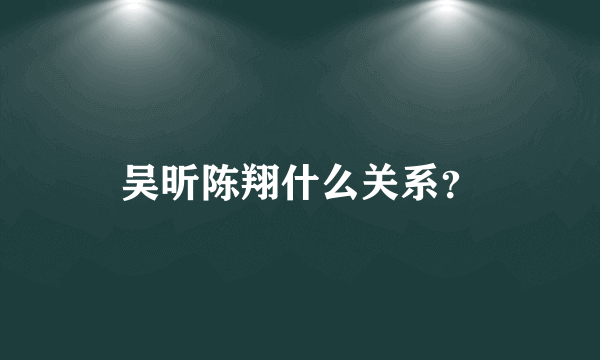 吴昕陈翔什么关系?